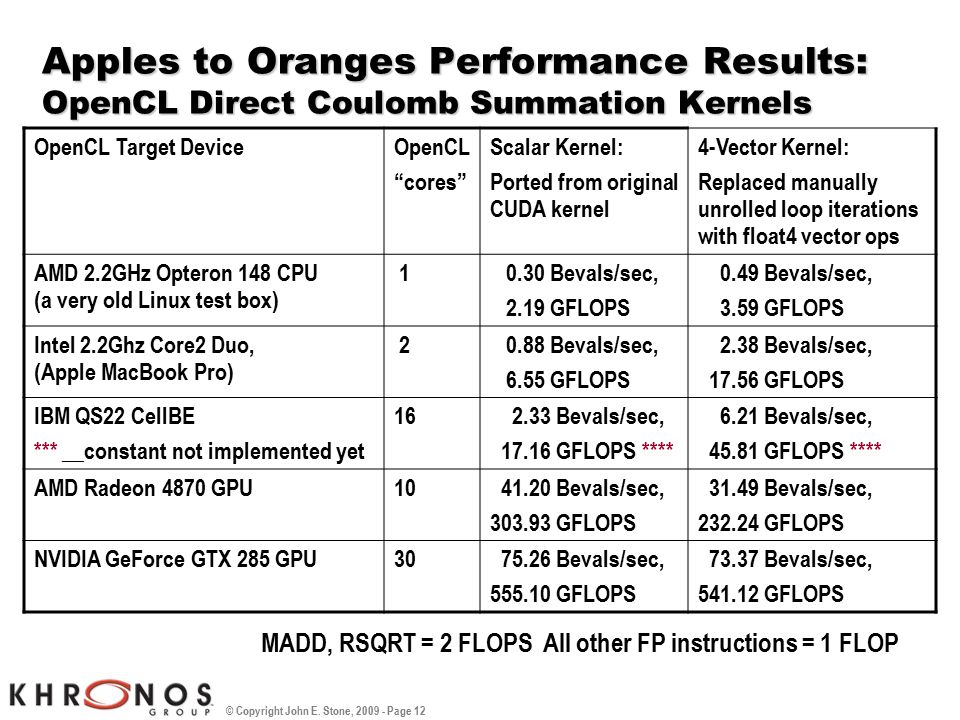 Apples to Oranges Performance Results:
OpenCL Direct Coulomb Summation Kernels

| OpenCL Target Device | OpenCL "cores" | Scalar Kernel: Ported from original CUDA kernel | 4-Vector Kernel: Replaced manually unrolled loop iterations with float4 vector ops |
|---|---|---|---|
| AMD 2.2GHz Opteron 148 CPU (a very old Linux test box) | 1 | 0.30 Bevals/sec, 2.19 GFLOPS | 0.49 Bevals/sec, 3.59 GFLOPS |
| Intel 2.2Ghz Core2 Duo, (Apple MacBook Pro) | 2 | 0.88 Bevals/sec, 6.55 GFLOPS | 2.38 Bevals/sec, 17.56 GFLOPS |
| IBM QS22 CellBE *** __constant not implemented yet | 16 | 2.33 Bevals/sec, 17.16 GFLOPS **** | 6.21 Bevals/sec, 45.81 GFLOPS **** |
| AMD Radeon 4870 GPU | 10 | 41.20 Bevals/sec, 303.93 GFLOPS | 31.49 Bevals/sec, 232.24 GFLOPS |
| NVIDIA GeForce GTX 285 GPU | 30 | 75.26 Bevals/sec, 555.10 GFLOPS | 73.37 Bevals/sec, 541.12 GFLOPS |

MADD, RSQRT = 2 FLOPS All other FP instructions = 1 FLOP

KHRONOS GROUP © Copyright John E. Stone, 2009 - Page 12